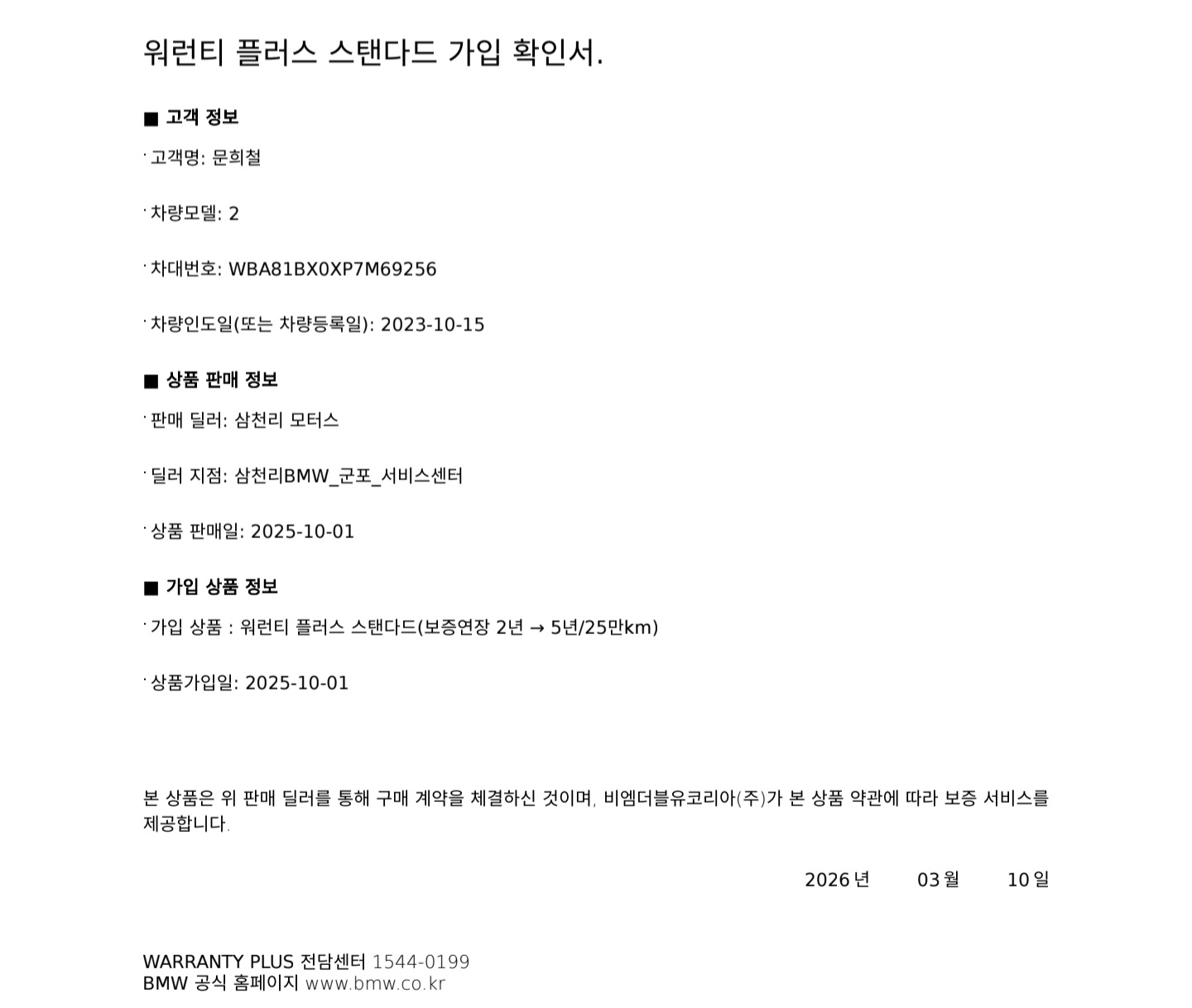 워런티 플러스 스탠다드 가입 확인서.

■ 고객 정보

· 고객명: 문희철

· 차량모델: 2

· 차대번호: WBA81BX0XP7M69256

· 차량인도일(또는 차량등록일): 2023-10-15

■ 상품 판매 정보

· 판매 딜러: 삼천리 모터스

· 딜러 지점: 삼천리BMW_군포_서비스센터

· 상품 판매일: 2025-10-01

■ 가입 상품 정보

· 가입 상품 : 워런티 플러스 스탠다드(보증연장 2년 → 5년/25만km)

· 상품가입일: 2025-10-01

본 상품은 위 판매 딜러를 통해 구매 계약을 체결하신 것이며, 비엠더블유코리아(주)가 본 상품 약관에 따라 보증 서비스를 제공합니다.

2026 년 03 월 10 일

WARRANTY PLUS 전담센터 1544-0199
BMW 공식 홈페이지 www.bmw.co.kr